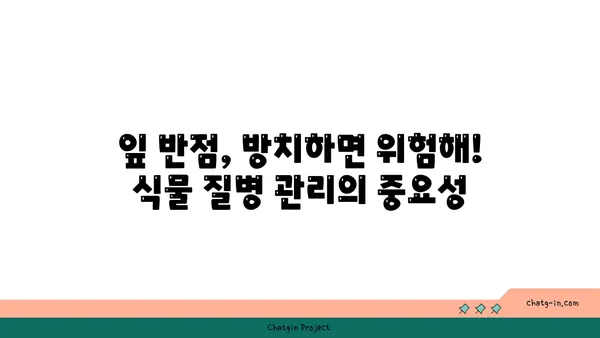 잎 반점, 방치하면 위험해!
식물 질병 관리의 중요성

chatg-in.com

Chatgin Project